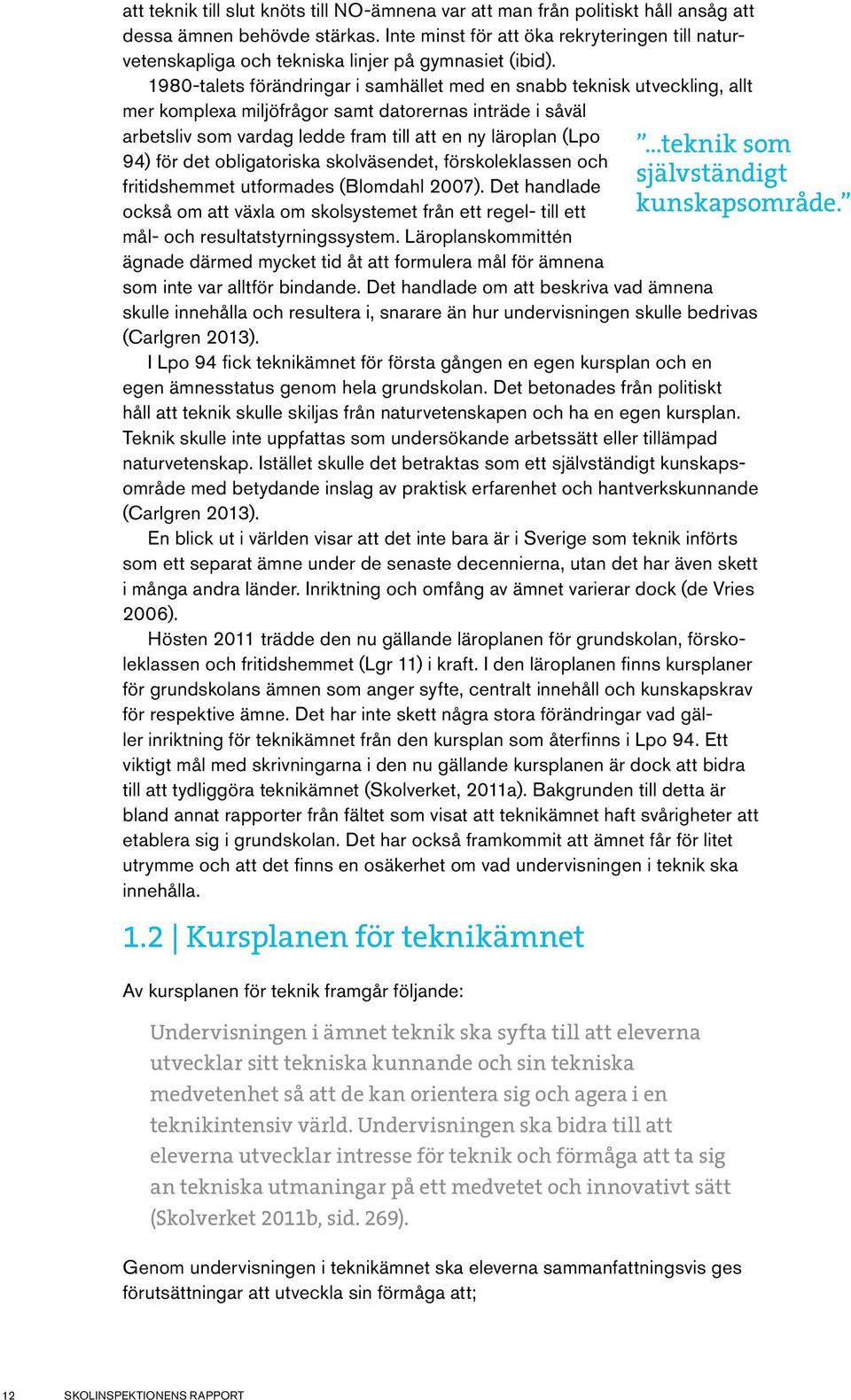 att teknik till slut knöts till NO-ämnena var att man från politiskt håll ansåg att dessa ämnen behövde stärkas. Inte minst för att öka rekryteringen till naturvetenskapliga och tekniska linjer på gymnasiet (ibid).

1980-talets förändringar i samhället med en snabb teknisk utveckling, allt mer komplexa miljöfrågor samt datorernas inträde i såväl arbetsliv som vardag ledde fram till att en ny läroplan (Lpo 94) för det obligatoriska skolväsendet, förskoleklassen och fritidshemmet utformades (Blomdahl 2007). Det handlade också om att växla om skolsystemet från ett regel- till ett mål- och resultatstyrningssystem. Läroplanskommittén ägnade därmed mycket tid åt att formulera mål för ämnena som inte var alltför bindande. Det handlade om att beskriva vad ämnena skulle innehålla och resultera i, snarare än hur undervisningen skulle bedrivas (Carlgren 2013).

”...teknik som självständigt kunskapsområde.”

I Lpo 94 fick teknikämnet för första gången en egen kursplan och en egen ämnesstatus genom hela grundskolan. Det betonades från politiskt håll att teknik skulle skiljas från naturvetenskapen och ha en egen kursplan. Teknik skulle inte uppfattas som undersökande arbetssätt eller tillämpad naturvetenskap. Istället skulle det betraktas som ett självständigt kunskapsområde med betydande inslag av praktisk erfarenhet och hantverkskunnande (Carlgren 2013).

En blick ut i världen visar att det inte bara är i Sverige som teknik införts som ett separat ämne under de senaste decennierna, utan det har även skett i många andra länder. Inriktning och omfång av ämnet varierar dock (de Vries 2006).

Hösten 2011 trädde den nu gällande läroplanen för grundskolan, förskoleklassen och fritidshemmet (Lgr 11) i kraft. I den läroplanen finns kursplaner för grundskolans ämnen som anger syfte, centralt innehåll och kunskapskrav för respektive ämne. Det har inte skett några stora förändringar vad gäller inriktning för teknikämnet från den kursplan som återfinns i Lpo 94. Ett viktigt mål med skrivningarna i den nu gällande kursplanen är dock att bidra till att tydliggöra teknikämnet (Skolverket, 2011a). Bakgrunden till detta är bland annat rapporter från fältet som visat att teknikämnet haft svårigheter att etablera sig i grundskolan. Det har också framkommit att ämnet får för litet utrymme och att det finns en osäkerhet om vad undervisningen i teknik ska innehålla.

1.2 | Kursplanen för teknikämnet

Av kursplanen för teknik framgår följande:

Undervisningen i ämnet teknik ska syfta till att eleverna utvecklar sitt tekniska kunnande och sin tekniska medvetenhet så att de kan orientera sig och agera i en teknikintensiv värld. Undervisningen ska bidra till att eleverna utvecklar intresse för teknik och förmåga att ta sig an tekniska utmaningar på ett medvetet och innovativt sätt (Skolverket 2011b, sid. 269).

Genom undervisningen i teknikämnet ska eleverna sammanfattningsvis ges förutsättningar att utveckla sin förmåga att;

12 SKOLINSPEKTIONENS RAPPORT